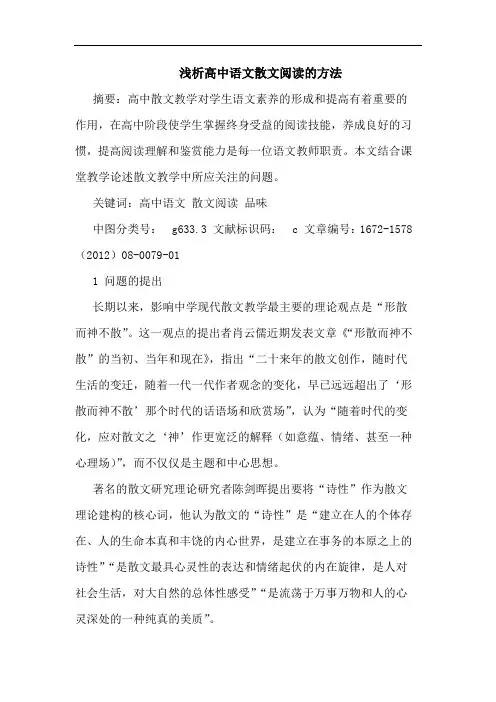 浅析高中语文散文阅读的方法

摘要：高中散文教学对学生语文素养的形成和提高有着重要的作用，在高中阶段使学生掌握终身受益的阅读技能，养成良好的习惯，提高阅读理解和鉴赏能力是每一位语文教师职责。本文结合课堂教学论述散文教学中所应关注的问题。

关键词：高中语文 散文阅读 品味

中图分类号： g633.3 文献标识码： c 文章编号：1672-1578（2012）08-0079-01

1 问题的提出

长期以来，影响中学现代散文教学最主要的理论观点是“形散而神不散”。这一观点的提出者肖云儒近期发表文章《“形散而神不散”的当初、当年和现在》，指出“二十来年的散文创作，随时代生活的变迁，随着一代一代作者观念的变化，早已远远超出了‘形散而神不散’那个时代的话语场和欣赏场”，认为“随着时代的变化，应对散文之‘神’作更宽泛的解释（如意蕴、情绪、甚至一种心理场）”，而不仅仅是主题和中心思想。

著名的散文研究理论研究者陈剑晖提出要将“诗性”作为散文理论建构的核心词，他认为散文的“诗性”是“建立在人的个体存在、人的生命本真和丰饶的内心世界，是建立在事务的本原之上的诗性”“是散文最具心灵性的表达和情绪起伏的内在旋律，是人对社会生活，对大自然的总体性感受”“是流荡于万事万物和人的心灵深处的一种纯真的美质”。